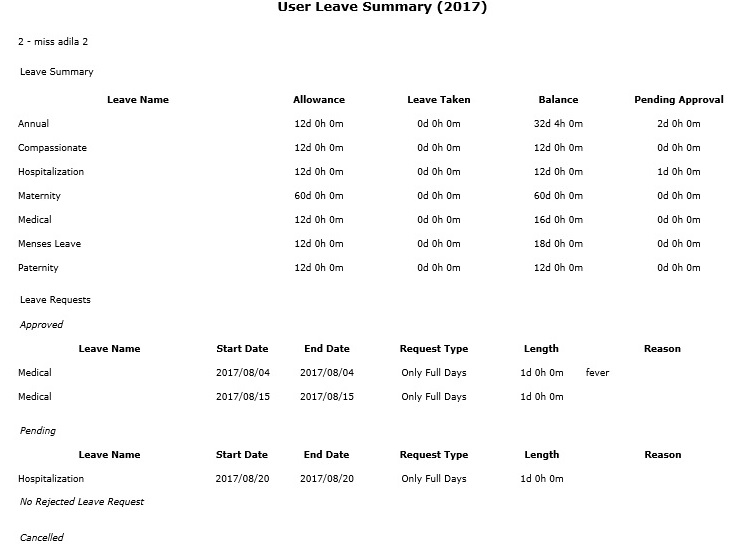 User Leave Summary (2017)

2 - miss adila 2

Leave Summary

| Leave Name | Allowance | Leave Taken | Balance | Pending Approval |
|---|---|---|---|---|
| Annual | 12d 0h 0m | 0d 0h 0m | 32d 4h 0m | 2d 0h 0m |
| Compassionate | 12d 0h 0m | 0d 0h 0m | 12d 0h 0m | 0d 0h 0m |
| Hospitalization | 12d 0h 0m | 0d 0h 0m | 12d 0h 0m | 1d 0h 0m |
| Maternity | 60d 0h 0m | 0d 0h 0m | 60d 0h 0m | 0d 0h 0m |
| Medical | 12d 0h 0m | 0d 0h 0m | 16d 0h 0m | 0d 0h 0m |
| Menses Leave | 12d 0h 0m | 0d 0h 0m | 18d 0h 0m | 0d 0h 0m |
| Paternity | 12d 0h 0m | 0d 0h 0m | 12d 0h 0m | 0d 0h 0m |

Leave Requests

Approved

| Leave Name | Start Date | End Date | Request Type | Length | Reason |
|---|---|---|---|---|---|
| Medical | 2017/08/04 | 2017/08/04 | Only Full Days | 1d 0h 0m | fever |
| Medical | 2017/08/15 | 2017/08/15 | Only Full Days | 1d 0h 0m | |

Pending

| Leave Name | Start Date | End Date | Request Type | Length | Reason |
|---|---|---|---|---|---|
| Hospitalization | 2017/08/20 | 2017/08/20 | Only Full Days | 1d 0h 0m | |

No Rejected Leave Request

Cancelled